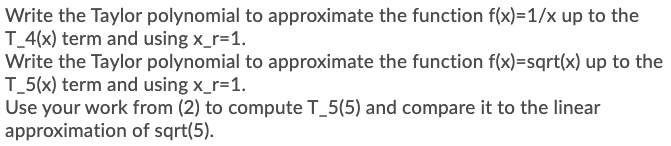 Write the Taylor polynomial to approximate the function f(x)=1/x up to the T_4(x) term and using x_r=1.
Write the Taylor polynomial to approximate the function f(x)=sqrt(x) up to the T_5(x) term and using x_r=1.
Use your work from (2) to compute T_5(5) and compare it to the linear approximation of sqrt(5).